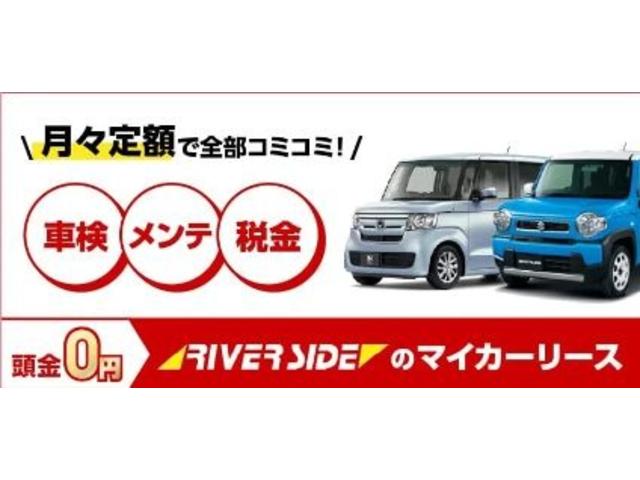 \ 月々定額で全部コミコミ! /

車検 メンテ 税金

頭金0円

RIVER SIDE のマイカーリース